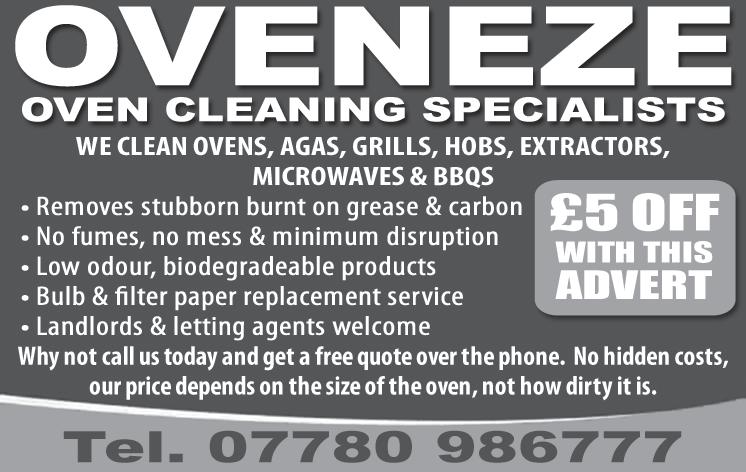 OVENEZE

OVEN CLEANING SPECIALISTS

WE CLEAN OVENS, AGAS, GRILLS, HOBS, EXTRACTORS, MICROWAVES & BBQS

• Removes stubborn burnt on grease & carbon
• No fumes, no mess & minimum disruption
• Low odour, biodegradeable products
• Bulb & filter paper replacement service
• Landlords & letting agents welcome

£5 OFF WITH THIS ADVERT

Why not call us today and get a free quote over the phone. No hidden costs, our price depends on the size of the oven, not how dirty it is.

Tel. 07780 986777